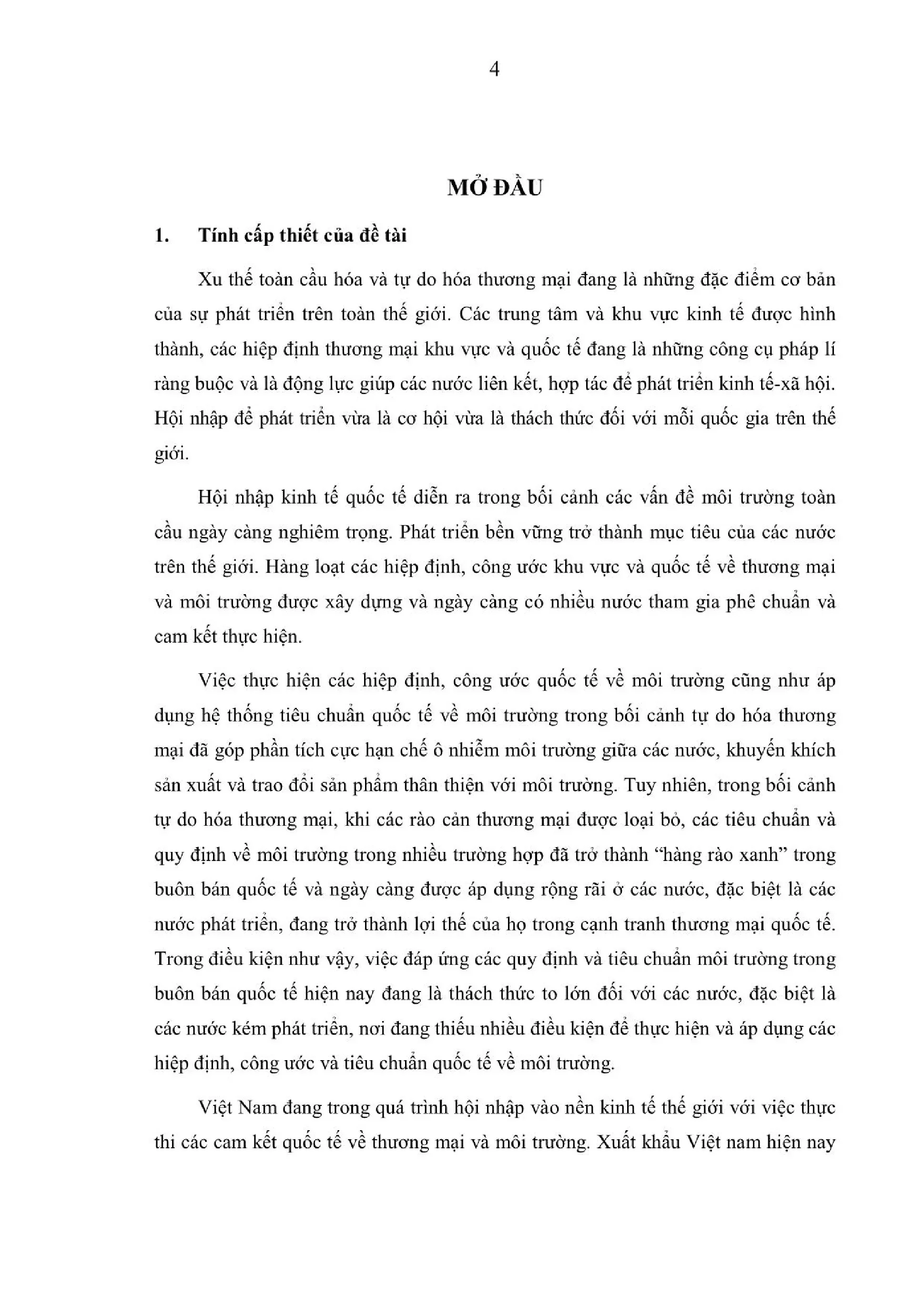 4

MỞ ĐẦU

1. Tính cấp thiết của đề tài

Xu thế toàn cầu hóa và tự do hóa thương mại đang là những đặc điểm cơ bản của sự phát triển trên toàn thế giới. Các trung tâm và khu vực kinh tế được hình thành, các hiệp định thương mại khu vực và quốc tế đang là những công cụ pháp lí ràng buộc và là động lực giúp các nước liên kết, hợp tác để phát triển kinh tế-xã hội. Hội nhập để phát triển vừa là cơ hội vừa là thách thức đối với mỗi quốc gia trên thế giới.

Hội nhập kinh tế quốc tế diễn ra trong bối cảnh các vấn đề môi trường toàn cầu ngày càng nghiêm trọng. Phát triển bền vững trở thành mục tiêu của các nước trên thế giới. Hàng loạt các hiệp định, công ước khu vực và quốc tế về thương mại và môi trường được xây dựng và ngày càng có nhiều nước tham gia phê chuẩn và cam kết thực hiện.

Việc thực hiện các hiệp định, công ước quốc tế về môi trường cũng như áp dụng hệ thống tiêu chuẩn quốc tế về môi trường trong bối cảnh tự do hóa thương mại đã góp phần tích cực hạn chế ô nhiễm môi trường giữa các nước, khuyến khích sản xuất và trao đổi sản phẩm thân thiện với môi trường. Tuy nhiên, trong bối cảnh tự do hóa thương mại, khi các rào cản thương mại được loại bỏ, các tiêu chuẩn và quy định về môi trường trong nhiều trường hợp đã trở thành “hàng rào xanh” trong buôn bán quốc tế và ngày càng được áp dụng rộng rãi ở các nước, đặc biệt là các nước phát triển, đang trở thành lợi thế của họ trong cạnh tranh thương mại quốc tế. Trong điều kiện như vậy, việc đáp ứng các quy định và tiêu chuẩn môi trường trong buôn bán quốc tế hiện nay đang là thách thức to lớn đối với các nước, đặc biệt là các nước kém phát triển, nơi đang thiếu nhiều điều kiện để thực hiện và áp dụng các hiệp định, công ước và tiêu chuẩn quốc tế về môi trường.

Việt Nam đang trong quá trình hội nhập vào nền kinh tế thế giới với việc thực thi các cam kết quốc tế về thương mại và môi trường. Xuất khẩu Việt nam hiện nay